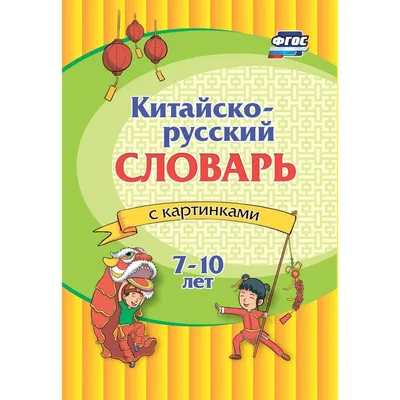 ФГОС

Китайско-русский
СЛОВАРЬ

с картинками

7-10
лет